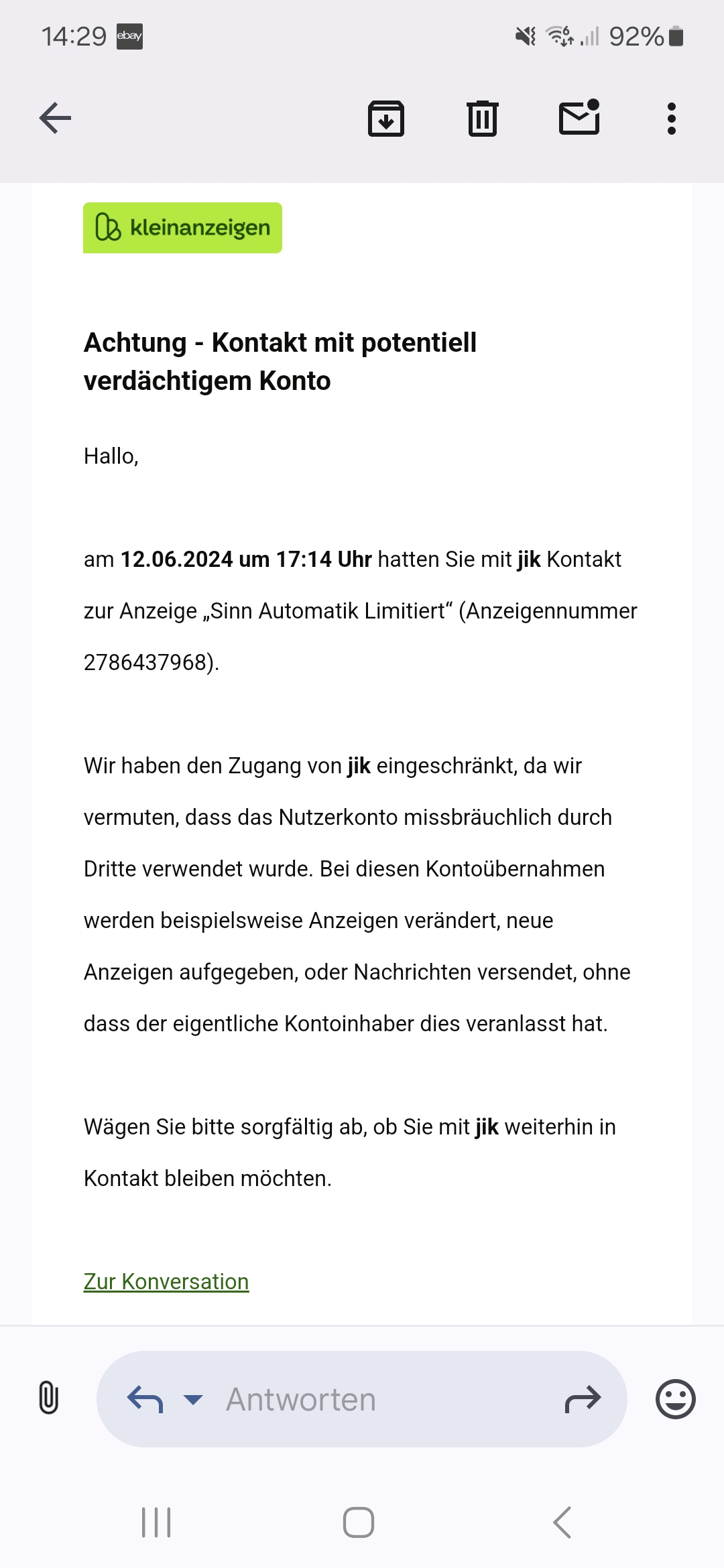 14:29 ebay 92%

kleinanzeigen

Achtung - Kontakt mit potentiell verdächtigem Konto

Hallo,

am 12.06.2024 um 17:14 Uhr hatten Sie mit jik Kontakt zur Anzeige „Sinn Automatik Limitiert“ (Anzeigennummer 2786437968).

Wir haben den Zugang von jik eingeschränkt, da wir vermuten, dass das Nutzerkonto missbräuchlich durch Dritte verwendet wurde. Bei diesen Kontoübernahmen werden beispielsweise Anzeigen verändert, neue Anzeigen aufgegeben, oder Nachrichten versendet, ohne dass der eigentliche Kontoinhaber dies veranlasst hat.

Wägen Sie bitte sorgfältig ab, ob Sie mit jik weiterhin in Kontakt bleiben möchten.

Zur Konversation

Antworten